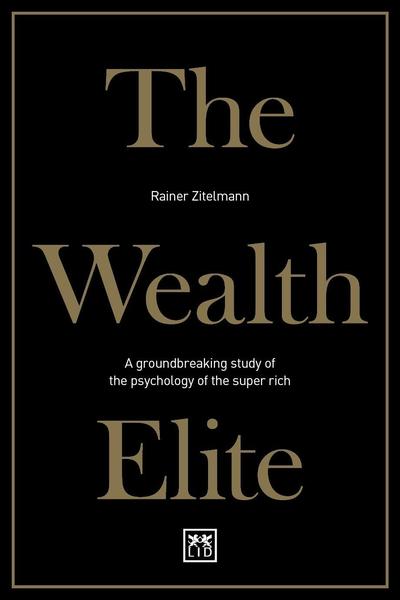 The

Rainer Zitelmann

Wealth

A groundbreaking study of the psychology of the super rich

Elite

LID